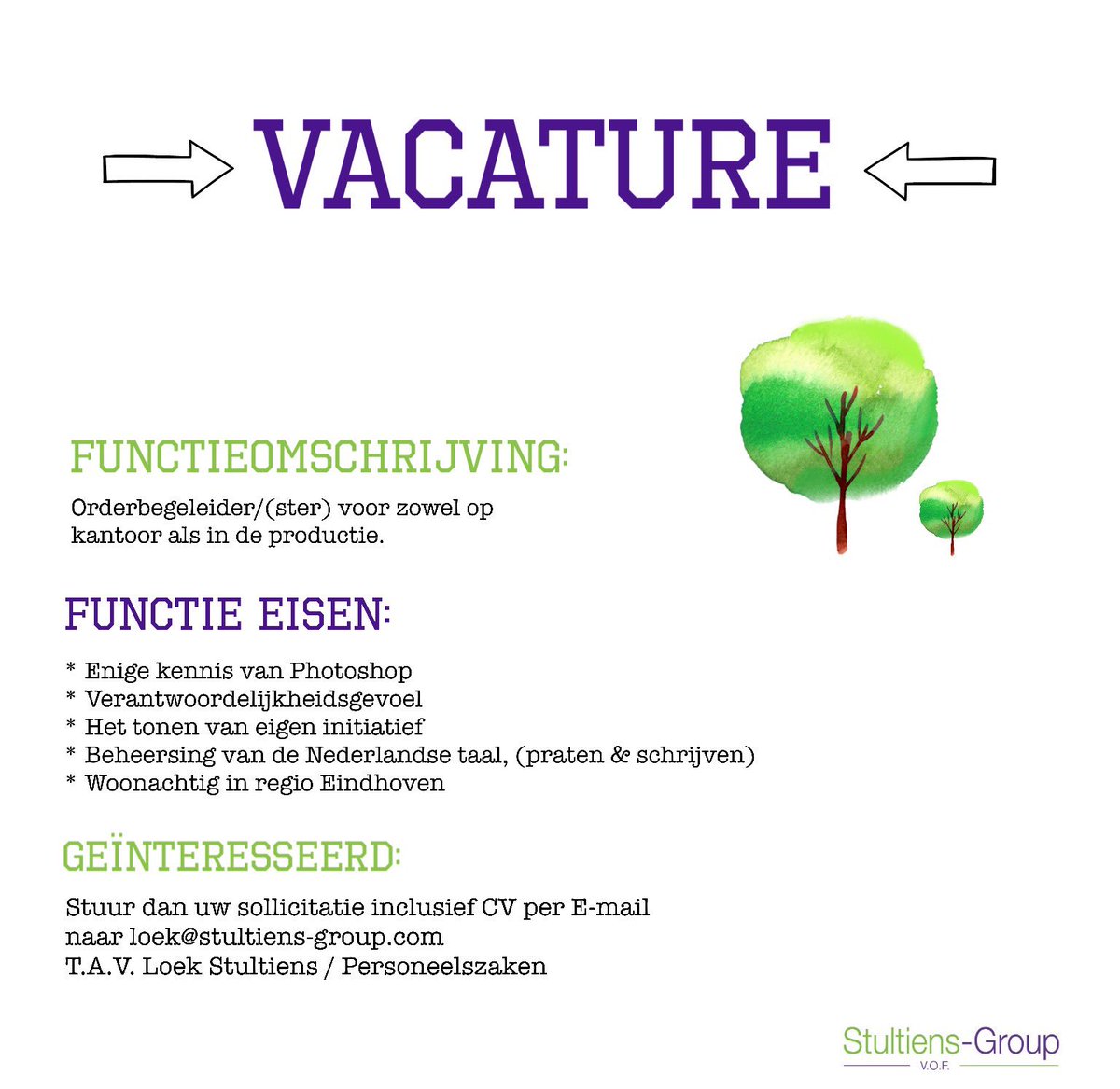 VACATURE

FUNCTIEOMSCHRIJVING:

Orderbegeleider/(ster) voor zowel op kantoor als in de productie.

FUNCTIE EISEN:

* Enige kennis van Photoshop
* Verantwoordelijkheidsgevoel
* Het tonen van eigen initiatief
* Beheersing van de Nederlandse taal, (praten & schrijven)
* Woonachtig in regio Eindhoven

GEÏNTERESSEERD:

Stuur dan uw sollicitatie inclusief CV per E-mail naar loek@stultiens-group.com
T.A.V. Loek Stultiens / Personeelszaken

Stultiens-Group
V.O.F.